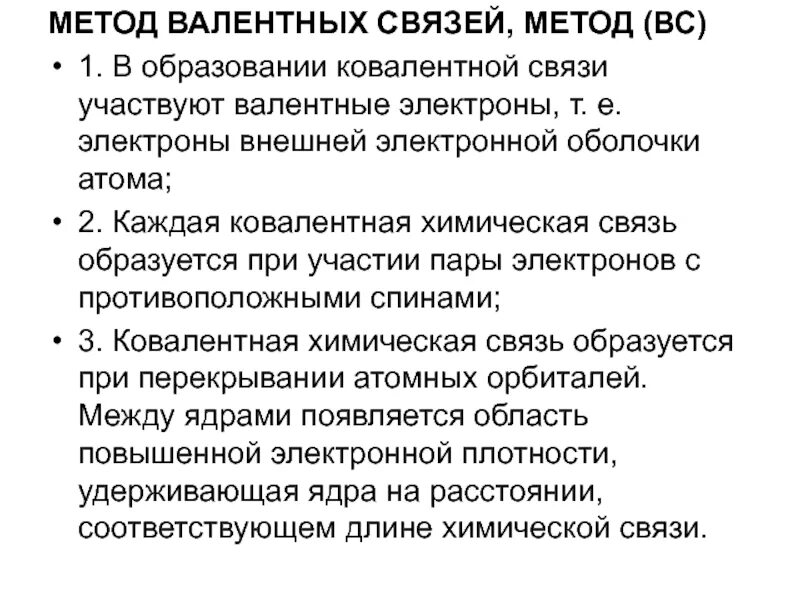 МЕТОД ВАЛЕНТНЫХ СВЯЗЕЙ, МЕТОД (ВС)

• 1. В образовании ковалентной связи участвуют валентные электроны, т. е. электроны внешней электронной оболочки атома;

• 2. Каждая ковалентная химическая связь образуется при участии пары электронов с противоположными спинами;

• 3. Ковалентная химическая связь образуется при перекрывании атомных орбиталей. Между ядрами появляется область повышенной электронной плотности, удерживающая ядра на расстоянии, соответствующем длине химической связи.